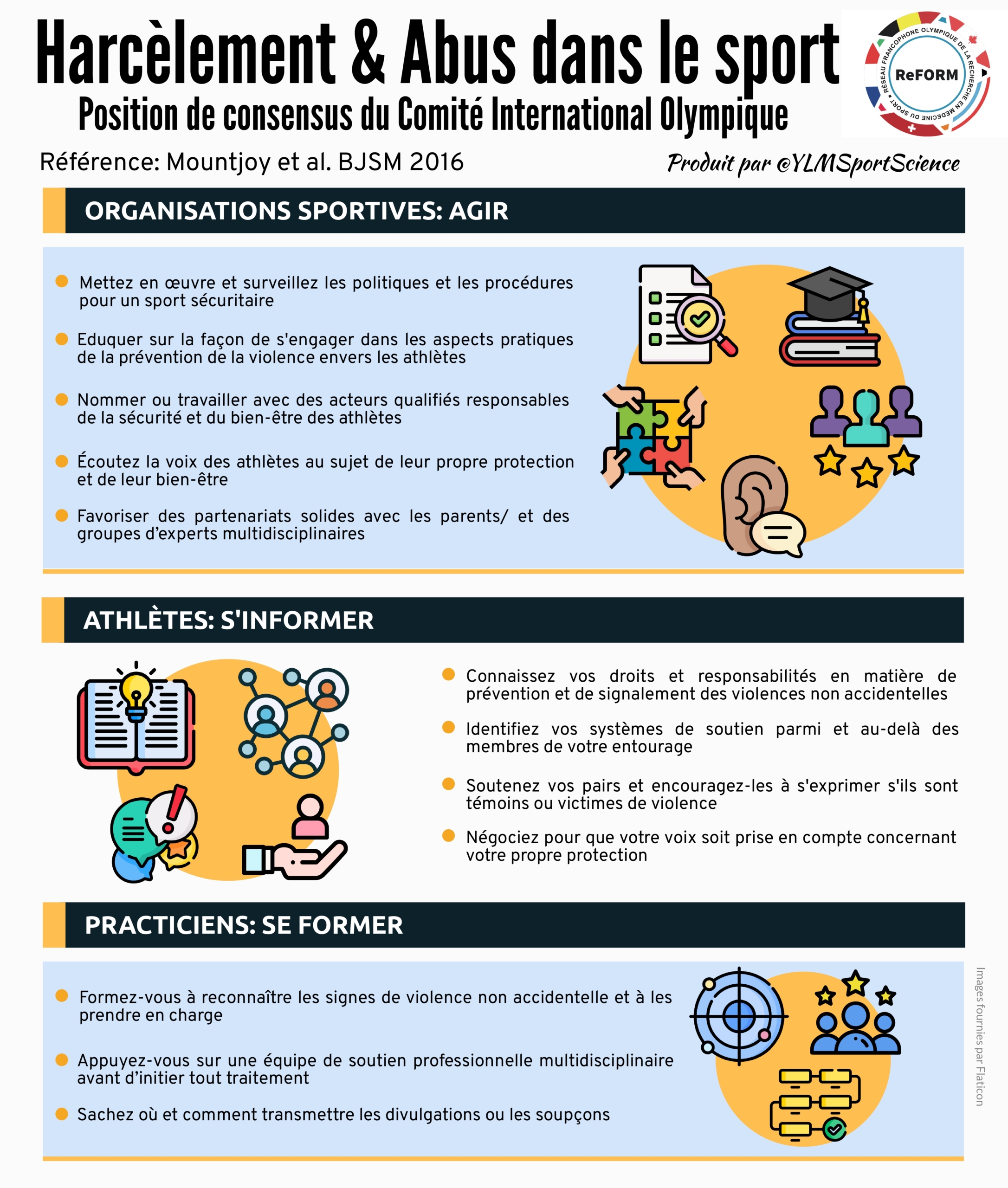 Harcèlement & Abus dans le sport
Position de consensus du Comité International Olympique

RÉSEAU FRANCOPHONE OLYMPIQUE DE LA RECHERCHE EN MÉDECINE DU SPORT
ReFORM

Référence: Mountjoy et al. BJSM 2016

Produit par @YLMSportScience

ORGANISATIONS SPORTIVES: AGIR

Mettez en œuvre et surveillez les politiques et les procédures pour un sport sécuritaire

Eduquer sur la façon de s'engager dans les aspects pratiques de la prévention de la violence envers les athlètes

Nommer ou travailler avec des acteurs qualifiés responsables de la sécurité et du bien-être des athlètes

Écoutez la voix des athlètes au sujet de leur propre protection et de leur bien-être

Favoriser des partenariats solides avec les parents/ et des groupes d'experts multidisciplinaires

ATHLÈTES: S'INFORMER

Connaissez vos droits et responsabilités en matière de prévention et de signalement des violences non accidentelles

Identifiez vos systèmes de soutien parmi et au-delà des membres de votre entourage

Soutenez vos pairs et encouragez-les à s'exprimer s'ils sont témoins ou victimes de violence

Négociez pour que votre voix soit prise en compte concernant votre propre protection

PRACTICIENS: SE FORMER

Formez-vous à reconnaître les signes de violence non accidentelle et à les prendre en charge

Appuyez-vous sur une équipe de soutien professionnelle multidisciplinaire avant d'initier tout traitement

Sachez où et comment transmettre les divulgations ou les soupçons

Images fournies par Flaticon